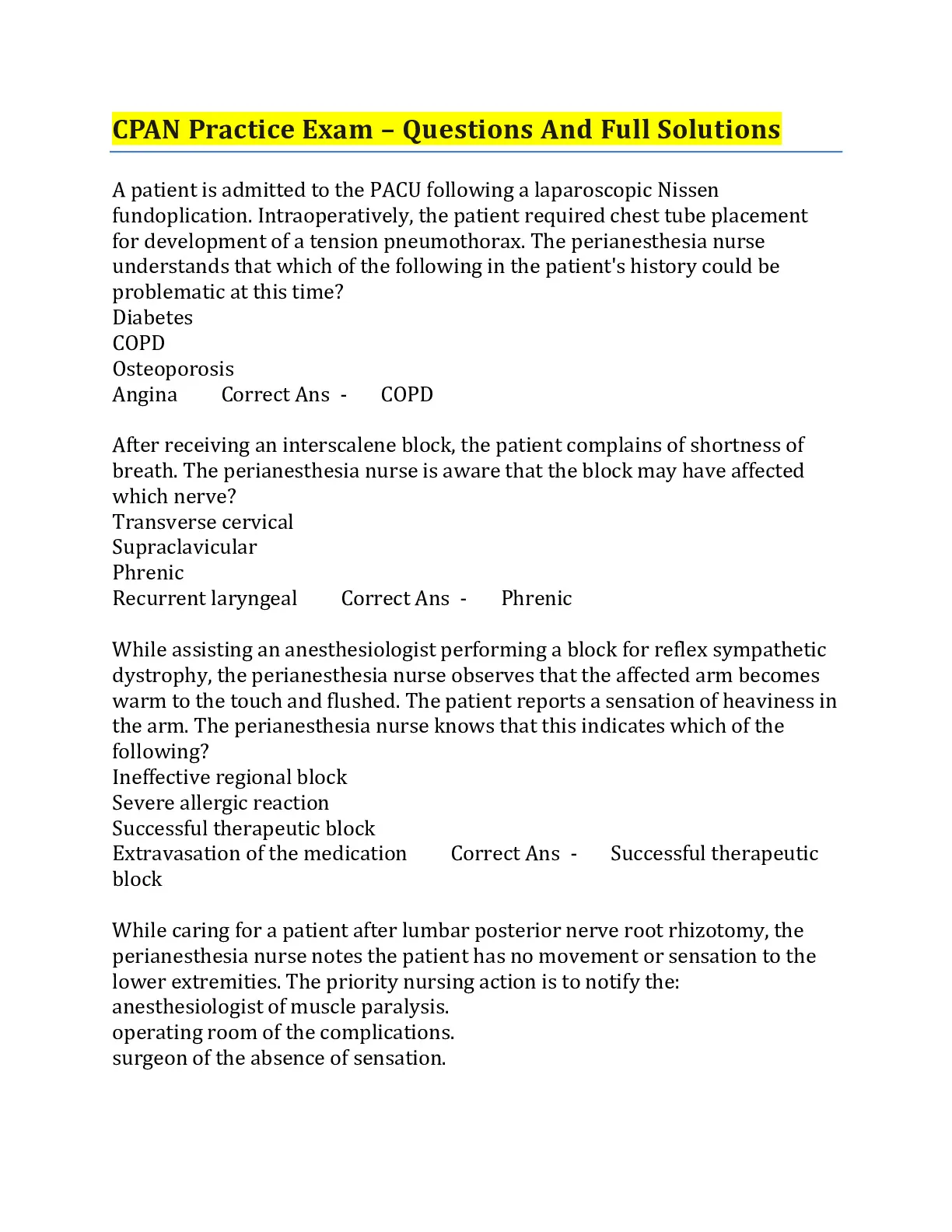 CPAN Practice Exam – Questions And Full Solutions

A patient is admitted to the PACU following a laparoscopic Nissen fundoplication. Intraoperatively, the patient required chest tube placement for development of a tension pneumothorax. The perianesthesia nurse understands that which of the following in the patient's history could be problematic at this time?
Diabetes
COPD
Osteoporosis
Angina Correct Ans - COPD

After receiving an interscalene block, the patient complains of shortness of breath. The perianesthesia nurse is aware that the block may have affected which nerve?
Transverse cervical
Supraclavicular
Phrenic
Recurrent laryngeal Correct Ans - Phrenic

While assisting an anesthesiologist performing a block for reflex sympathetic dystrophy, the perianesthesia nurse observes that the affected arm becomes warm to the touch and flushed. The patient reports a sensation of heaviness in the arm. The perianesthesia nurse knows that this indicates which of the following?
Ineffective regional block
Severe allergic reaction
Successful therapeutic block
Extravasation of the medication Correct Ans - Successful therapeutic block

While caring for a patient after lumbar posterior nerve root rhizotomy, the perianesthesia nurse notes the patient has no movement or sensation to the lower extremities. The priority nursing action is to notify the:
anesthesiologist of muscle paralysis.
operating room of the complications.
surgeon of the absence of sensation.